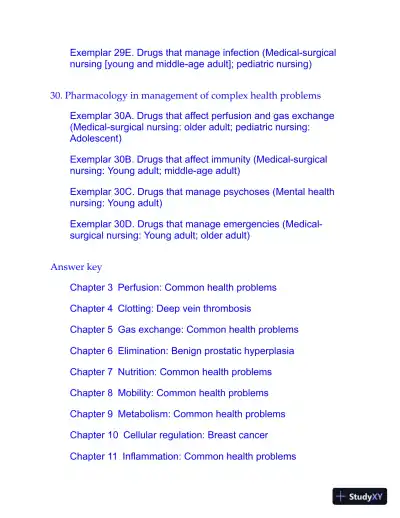 Exemplar 29E. Drugs that manage infection (Medical-surgical nursing [young and middle-age adult]; pediatric nursing)

30. Pharmacology in management of complex health problems

Exemplar 30A. Drugs that affect perfusion and gas exchange (Medical-surgical nursing: older adult; pediatric nursing: Adolescent)

Exemplar 30B. Drugs that affect immunity (Medical-surgical nursing: Young adult; middle-age adult)

Exemplar 30C. Drugs that manage psychoses (Mental health nursing: Young adult)

Exemplar 30D. Drugs that manage emergencies (Medical-surgical nursing: Young adult; older adult)

Answer key

Chapter 3 Perfusion: Common health problems

Chapter 4 Clotting: Deep vein thrombosis

Chapter 5 Gas exchange: Common health problems

Chapter 6 Elimination: Benign prostatic hyperplasia

Chapter 7 Nutrition: Common health problems

Chapter 8 Mobility: Common health problems

Chapter 9 Metabolism: Common health problems

Chapter 10 Cellular regulation: Breast cancer

Chapter 11 Inflammation: Common health problems

StudyXY